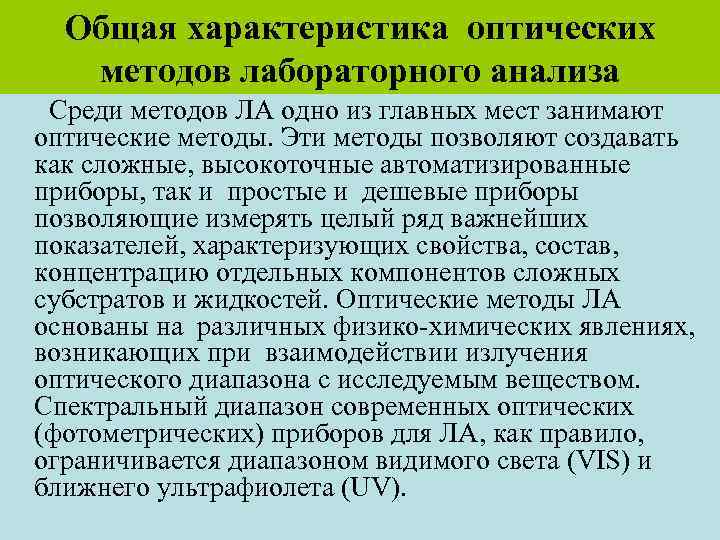 Общая характеристика оптических методов лабораторного анализа

Среди методов ЛА одно из главных мест занимают оптические методы. Эти методы позволяют создавать как сложные, высокоточные автоматизированные приборы, так и простые и дешевые приборы позволяющие измерять целый ряд важнейших показателей, характеризующих свойства, состав, концентрацию отдельных компонентов сложных субстратов и жидкостей. Оптические методы ЛА основаны на различных физико-химических явлениях, возникающих при взаимодействии излучения оптического диапазона с исследуемым веществом. Спектральный диапазон современных оптических (фотометрических) приборов для ЛА, как правило, ограничивается диапазоном видимого света (VIS) и ближнего ультрафиолета (UV).